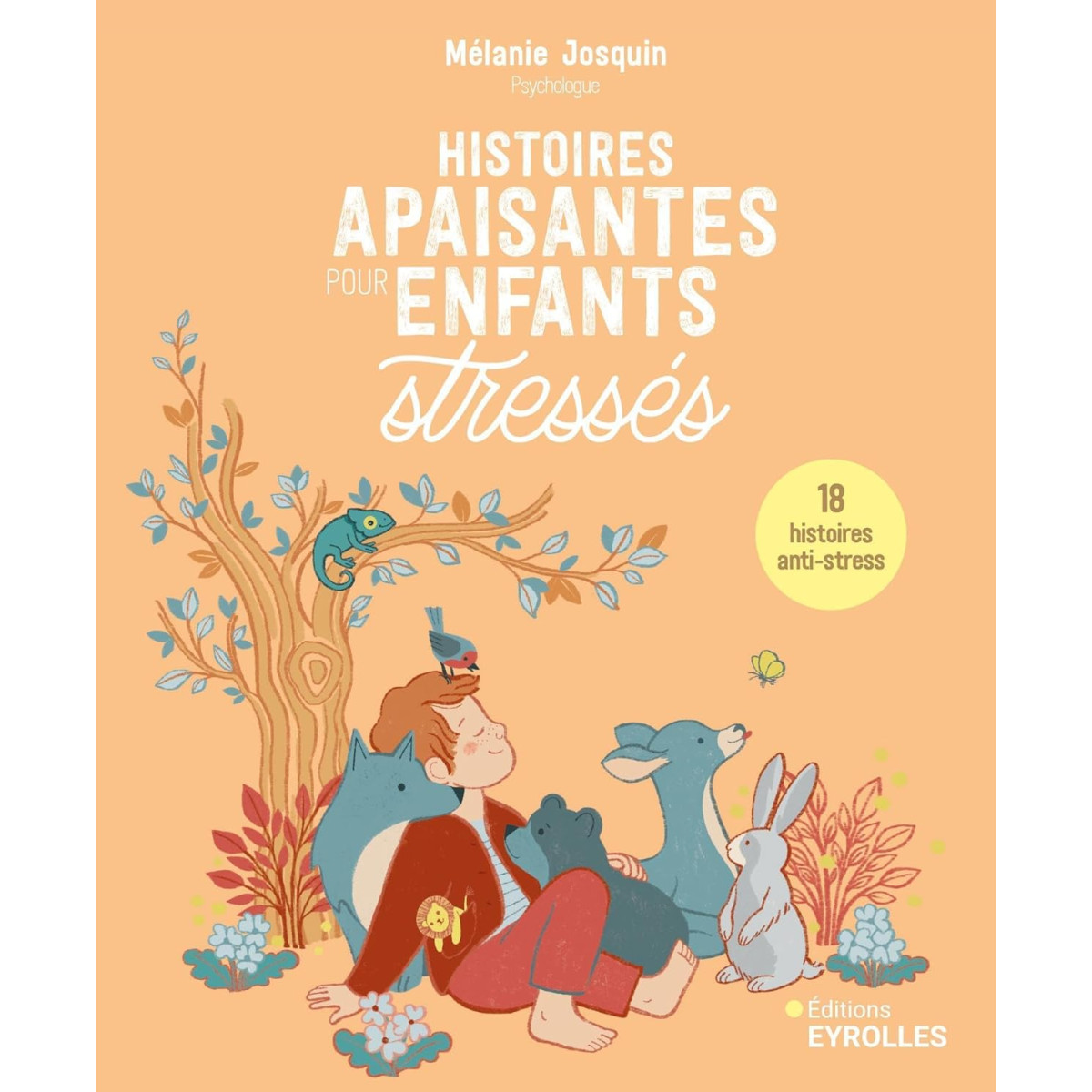 Mélanie Josquin
Psychologue

HISTOIRES APAISANTES POUR ENFANTS stressés

18 histoires anti-stress

Éditions EYROLLES